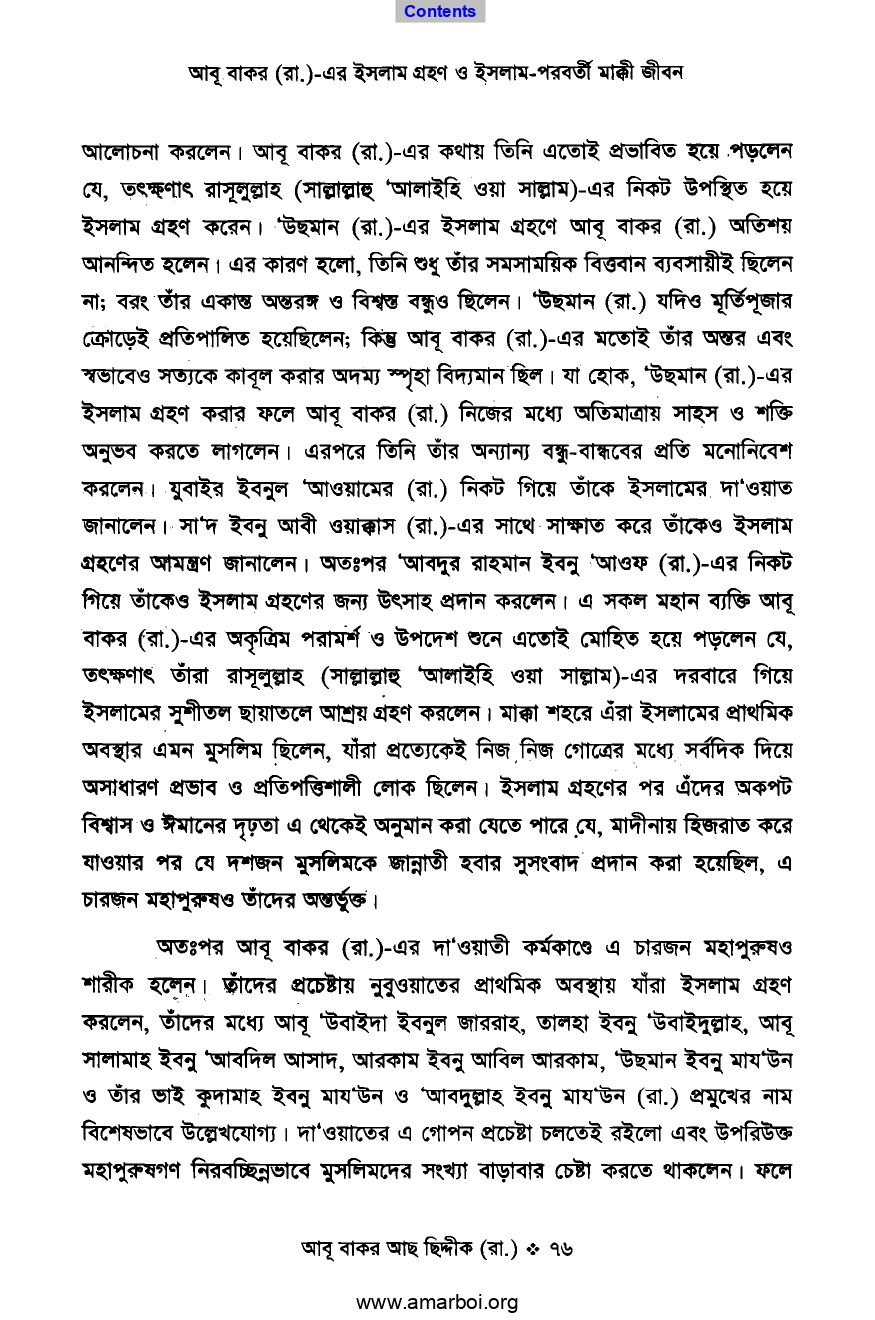 Contents

আবূ বাকর (রা.)-এর ইসলাম গ্রহণ ও ইসলাম-পরবর্তী মাক্কী জীবন

আলোচনা করলেন। আবূ বাকর (রা.)-এর কথায় তিনি এতোই প্রভাবিত হয়ে পড়লেন যে, তৎক্ষণাৎ রাসূলুল্লাহ (সাল্লাল্লাহু 'আলাইহি ওয়া সাল্লাম)-এর নিকট উপস্থিত হয়ে ইসলাম গ্রহণ করেন। 'উছমান (রা.)-এর ইসলাম গ্রহণে আবূ বাকর (রা.) অতিশয় আনন্দিত হলেন। এর কারণ হলো, তিনি শুধু তাঁর সমসাময়িক বিত্তবান ব্যবসায়ীই ছিলেন না; বরং তাঁর একান্ত অন্তরঙ্গ ও বিশ্বস্ত বন্ধুও ছিলেন। 'উছমান (রা.) যদিও মূর্তিপূজার ক্রোড়েই প্রতিপালিত হয়েছিলেন; কিন্তু আবূ বাকর (রা.)-এর মতোই তাঁর অন্তর এবং স্বভাবেও সত্যকে কাবূল করার অদম্য স্পৃহা বিদ্যমান ছিল। যা হোক, 'উছমান (রা.)-এর ইসলাম গ্রহণ করার ফলে আবূ বাকর (রা.) নিজের মধ্যে অতিমাত্রায় সাহস ও শক্তি অনুভব করতে লাগলেন। এরপরে তিনি তাঁর অন্যান্য বন্ধু-বান্ধবের প্রতি মনোনিবেশ করলেন। যুবাইর ইবনুল 'আওয়ামের (রা.) নিকট গিয়ে তাঁকে ইসলামের দা'ওয়াত জানালেন। সা'দ ইবনু আবী ওয়াক্কাস (রা.)-এর সাথে সাক্ষাত করে তাঁকেও ইসলাম গ্রহণের আমন্ত্রণ জানালেন। অতঃপর 'আবদুর রাহমান ইবনু 'আওফ (রা.)-এর নিকট গিয়ে তাঁকেও ইসলাম গ্রহণের জন্য উৎসাহ প্রদান করলেন। এ সকল মহান ব্যক্তি আবূ বাকর (রা.)-এর অকৃত্রিম পরামর্শ ও উপদেশ শুনে এতোই মোহিত হয়ে পড়লেন যে, তৎক্ষণাৎ তাঁরা রাসূলুল্লাহ (সাল্লাল্লাহু 'আলাইহি ওয়া সাল্লাম)-এর দরবারে গিয়ে ইসলামের সুশীতল ছায়াতলে আশ্রয় গ্রহণ করলেন। মাক্কা শহরে এঁরা ইসলামের প্রাথমিক অবস্থার এমন মুসলিম ছিলেন, যাঁরা প্রত্যেকেই নিজ নিজ গোত্রের মধ্যে সর্বদিক দিয়ে অসাধারণ প্রভাব ও প্রতিপত্তিশালী লোক ছিলেন। ইসলাম গ্রহণের পর এঁদের অকপট বিশ্বাস ও ঈমানের দৃঢ়তা এ থেকেই অনুমান করা যেতে পারে যে, মাদীনায় হিজরাত করে যাওয়ার পর যে দশজন মুসলিমকে জান্নাতী হবার সুসংবাদ প্রদান করা হয়েছিল, এ চারজন মহাপুরুষও তাঁদের অন্তর্ভুক্ত।

অতঃপর আবূ বাকর (রা.)-এর দা'ওয়াতী কর্মকাণ্ডে এ চারজন মহাপুরুষও শারীক হলেন। তাঁদের প্রচেষ্টায় নুবুওয়াতের প্রাথমিক অবস্থায় যাঁরা ইসলাম গ্রহণ করলেন, তাঁদের মধ্যে আবূ 'উবাইদা ইবনুল জাররাহ, তালহা ইবনু 'উবাইদুল্লাহ, আবূ সালামাহ ইবনু 'আবদিল আসাদ, আরকাম ইবনু আবিল আরকাম, 'উছমান ইবনু মায'উন ও তাঁর ভাই কুদামাহ ইবনু মায'উন ও 'আবদুল্লাহ ইবনু মায'উন (রা.) প্রমুখের নাম বিশেষভাবে উল্লেখযোগ্য। দা'ওয়াতের এ গোপন প্রচেষ্টা চলতেই রইলো এবং উপরিউক্ত মহাপুরুষগণ নিরবচ্ছিন্নভাবে মুসলিমদের সংখ্যা বাড়াবার চেষ্টা করতে থাকলেন। ফলে

আবূ বাকর আছ ছিদ্দীক (রা.) ❖ ৭৬

www.amarboi.org